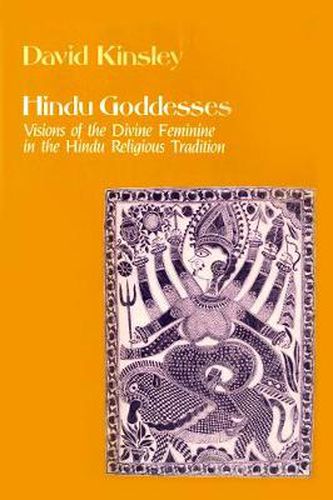 David Kinsley

Hindu Goddesses

Visions of the Divine Feminine in the Hindu Religious Tradition